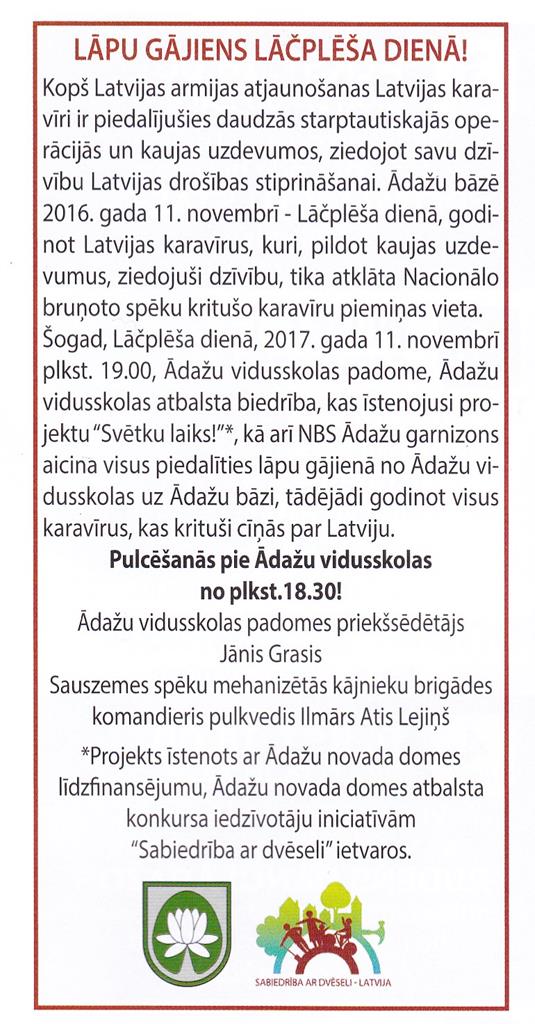 LĀPU GĀJIENS LĀČPLĒŠA DIENĀ!

Kopš Latvijas armijas atjaunošanas Latvijas karavīri ir piedalījušies daudzās starptautiskajās operācijās un kaujas uzdevumos, ziedojot savu dzīvību Latvijas drošības stiprināšanai. Ādažu bāzē 2016. gada 11. novembrī - Lāčplēša dienā, godinot Latvijas karavīrus, kuri, pildot kaujas uzdevumus, ziedojuši dzīvību, tika atklāta Nacionālo bruņoto spēku kritušo karavīru piemiņas vieta. Šogad, Lāčplēša dienā, 2017. gada 11. novembrī plkst. 19.00, Ādažu vidusskolas padome, Ādažu vidusskolas atbalsta biedrība, kas īstenojusi projektu "Svētku laiks!"*, kā arī NBS Ādažu garnizons aicina visus piedalīties lāpu gājienā no Ādažu vidusskolas uz Ādažu bāzi, tādējādi godinot visus karavīrus, kas krituši cīņās par Latviju.

Pulcēšanās pie Ādažu vidusskolas
no plkst.18.30!

Ādažu vidusskolas padomes priekšsēdētājs
Jānis Grasis
Sauszemes spēku mehanizētās kājnieku brigādes
komandieris pulkvedis Ilmārs Atis Lejiņš

*Projekts īstenots ar Ādažu novada domes līdzfinansējumu, Ādažu novada domes atbalsta konkursa iedzīvotāju iniciatīvām "Sabiedrība ar dvēseli" ietvaros.

SABIEDRĪBA AR DVĒSELI - LATVIJA